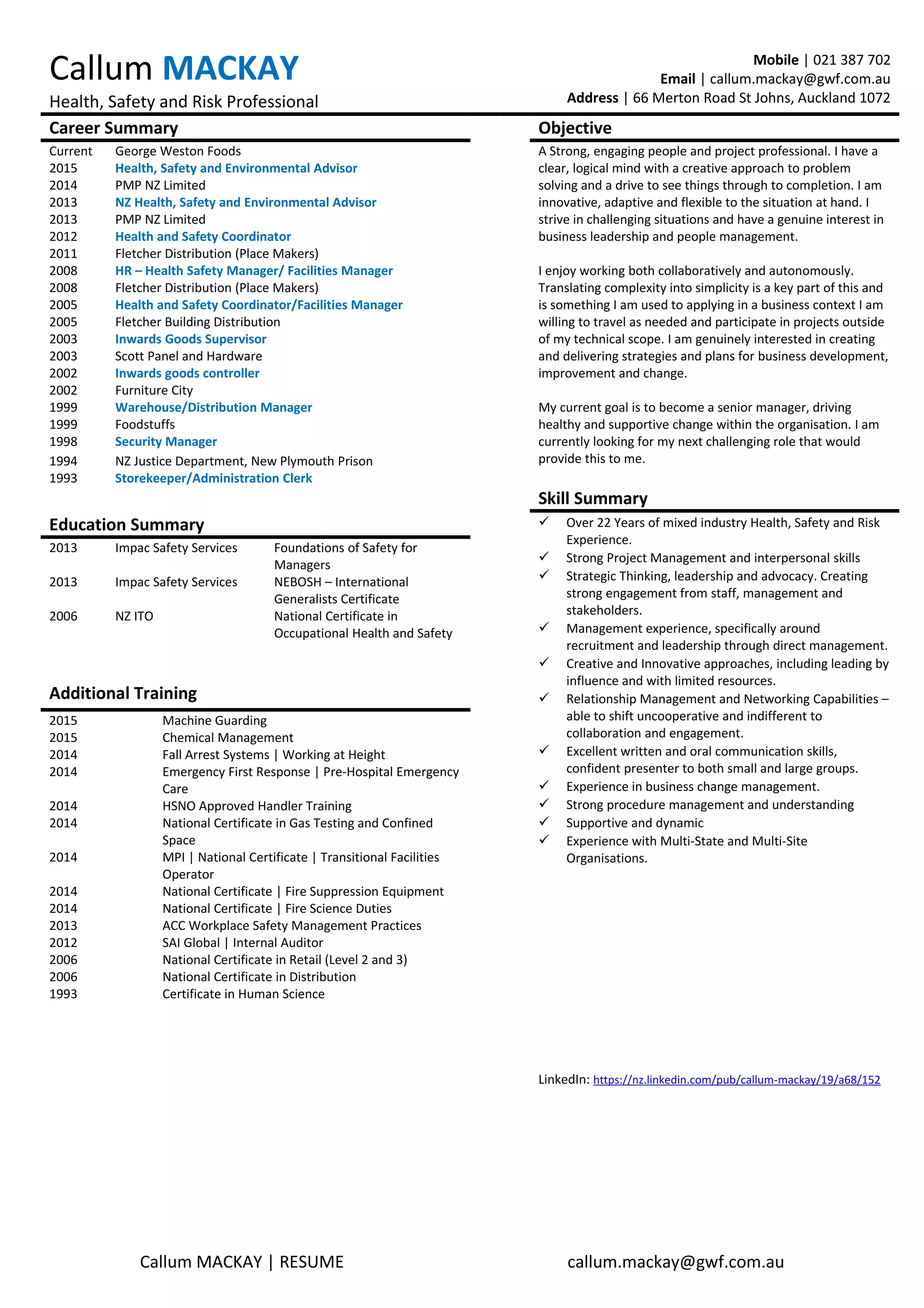 Callum MACKAY
Health, Safety and Risk Professional

Mobile | 021 387 702
Email | callum.mackay@gwf.com.au
Address | 66 Merton Road St Johns, Auckland 1072

Career Summary

| | |
|---|---|
| Current | George Weston Foods |
| 2015 | Health, Safety and Environmental Advisor |
| 2014 | PMP NZ Limited |
| 2013 | NZ Health, Safety and Environmental Advisor |
| 2013 | PMP NZ Limited |
| 2012 | Health and Safety Coordinator |
| 2011 | Fletcher Distribution (Place Makers) |
| 2008 | HR – Health Safety Manager/ Facilities Manager |
| 2008 | Fletcher Distribution (Place Makers) |
| 2005 | Health and Safety Coordinator/Facilities Manager |
| 2005 | Fletcher Building Distribution |
| 2003 | Inwards Goods Supervisor |
| 2003 | Scott Panel and Hardware |
| 2002 | Inwards goods controller |
| 2002 | Furniture City |
| 1999 | Warehouse/Distribution Manager |
| 1999 | Foodstuffs |
| 1998 | Security Manager |
| 1994 | NZ Justice Department, New Plymouth Prison |
| 1993 | Storekeeper/Administration Clerk |

Education Summary

| | | |
|---|---|---|
| 2013 | Impac Safety Services | Foundations of Safety for Managers |
| 2013 | Impac Safety Services | NEBOSH – International Generalists Certificate |
| 2006 | NZ ITO | National Certificate in Occupational Health and Safety |

Additional Training

| | |
|---|---|
| 2015 | Machine Guarding |
| 2015 | Chemical Management |
| 2014 | Fall Arrest Systems \| Working at Height |
| 2014 | Emergency First Response \| Pre-Hospital Emergency Care |
| 2014 | HSNO Approved Handler Training |
| 2014 | National Certificate in Gas Testing and Confined Space |
| 2014 | MPI \| National Certificate \| Transitional Facilities Operator |
| 2014 | National Certificate \| Fire Suppression Equipment |
| 2014 | National Certificate \| Fire Science Duties |
| 2013 | ACC Workplace Safety Management Practices |
| 2012 | SAI Global \| Internal Auditor |
| 2006 | National Certificate in Retail (Level 2 and 3) |
| 2006 | National Certificate in Distribution |
| 1993 | Certificate in Human Science |

Objective

A Strong, engaging people and project professional. I have a clear, logical mind with a creative approach to problem solving and a drive to see things through to completion. I am innovative, adaptive and flexible to the situation at hand. I strive in challenging situations and have a genuine interest in business leadership and people management.

I enjoy working both collaboratively and autonomously. Translating complexity into simplicity is a key part of this and is something I am used to applying in a business context I am willing to travel as needed and participate in projects outside of my technical scope. I am genuinely interested in creating and delivering strategies and plans for business development, improvement and change.

My current goal is to become a senior manager, driving healthy and supportive change within the organisation. I am currently looking for my next challenging role that would provide this to me.

Skill Summary

✓ Over 22 Years of mixed industry Health, Safety and Risk Experience.
✓ Strong Project Management and interpersonal skills
✓ Strategic Thinking, leadership and advocacy. Creating strong engagement from staff, management and stakeholders.
✓ Management experience, specifically around recruitment and leadership through direct management.
✓ Creative and Innovative approaches, including leading by influence and with limited resources.
✓ Relationship Management and Networking Capabilities – able to shift uncooperative and indifferent to collaboration and engagement.
✓ Excellent written and oral communication skills, confident presenter to both small and large groups.
✓ Experience in business change management.
✓ Strong procedure management and understanding
✓ Supportive and dynamic
✓ Experience with Multi-State and Multi-Site Organisations.

LinkedIn: https://nz.linkedin.com/pub/callum-mackay/19/a68/152

Callum MACKAY | RESUME
callum.mackay@gwf.com.au